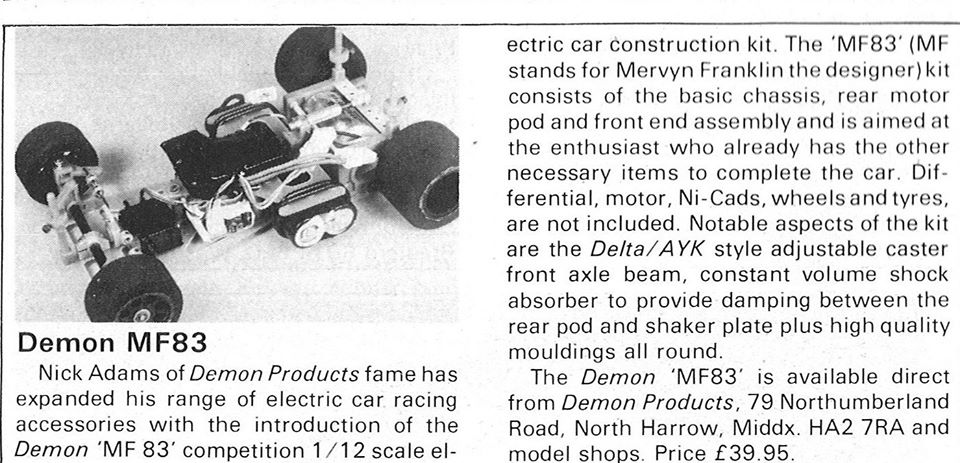 Demon MF83

Nick Adams of Demon Products fame has expanded his range of electric car racing accessories with the introduction of the Demon 'MF 83' competition 1/12 scale electric car construction kit. The 'MF83' (MF stands for Mervyn Franklin the designer) kit consists of the basic chassis, rear motor pod and front end assembly and is aimed at the enthusiast who already has the other necessary items to complete the car. Differential, motor, Ni-Cads, wheels and tyres, are not included. Notable aspects of the kit are the Delta/AYK style adjustable caster front axle beam, constant volume shock absorber to provide damping between the rear pod and shaker plate plus high quality mouldings all round.

The Demon 'MF83' is available direct from Demon Products, 79 Northumberland Road, North Harrow, Middx. HA2 7RA and model shops. Price £39.95.